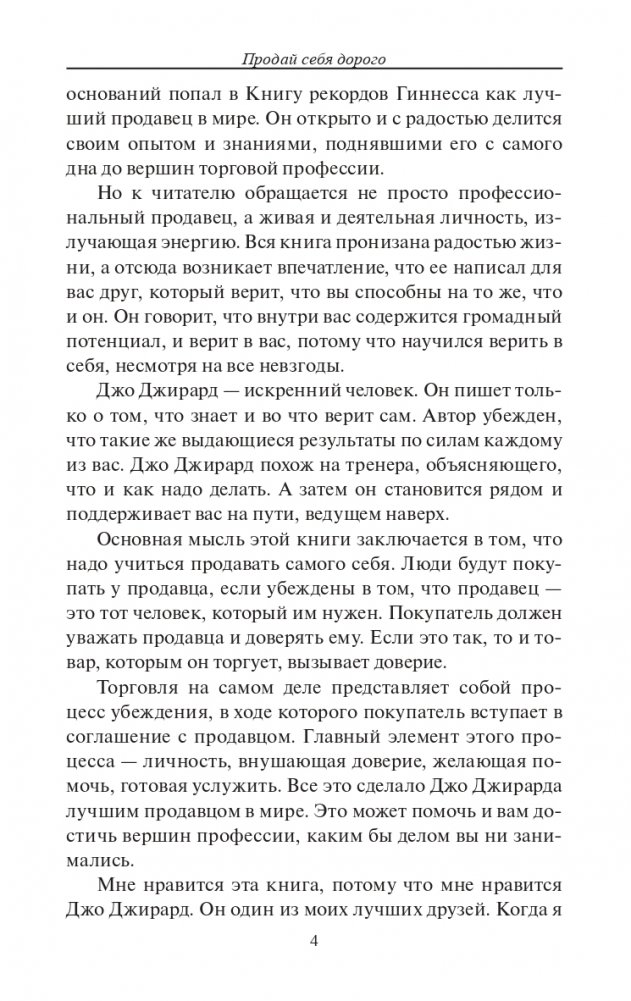 Продай себя дорого

оснований попал в Книгу рекордов Гиннесса как лучший продавец в мире. Он открыто и с радостью делится своим опытом и знаниями, поднявшими его с самого дна до вершин торговой профессии.

Но к читателю обращается не просто профессиональный продавец, а живая и деятельная личность, излучающая энергию. Вся книга пронизана радостью жизни, а отсюда возникает впечатление, что ее написал для вас друг, который верит, что вы способны на то же, что и он. Он говорит, что внутри вас содержится громадный потенциал, и верит в вас, потому что научился верить в себя, несмотря на все невзгоды.

Джо Джирард — искренний человек. Он пишет только о том, что знает и во что верит сам. Автор убежден, что такие же выдающиеся результаты по силам каждому из вас. Джо Джирард похож на тренера, объясняющего, что и как надо делать. А затем он становится рядом и поддерживает вас на пути, ведущем наверх.

Основная мысль этой книги заключается в том, что надо учиться продавать самого себя. Люди будут покупать у продавца, если убеждены в том, что продавец — это тот человек, который им нужен. Покупатель должен уважать продавца и доверять ему. Если это так, то и товар, которым он торгует, вызывает доверие.

Торговля на самом деле представляет собой процесс убеждения, в ходе которого покупатель вступает в соглашение с продавцом. Главный элемент этого процесса — личность, внушающая доверие, желающая помочь, готовая услужить. Все это сделало Джо Джирарда лучшим продавцом в мире. Это может помочь и вам достичь вершин профессии, каким бы делом вы ни занимались.

Мне нравится эта книга, потому что мне нравится Джо Джирард. Он один из моих лучших друзей. Когда я

4